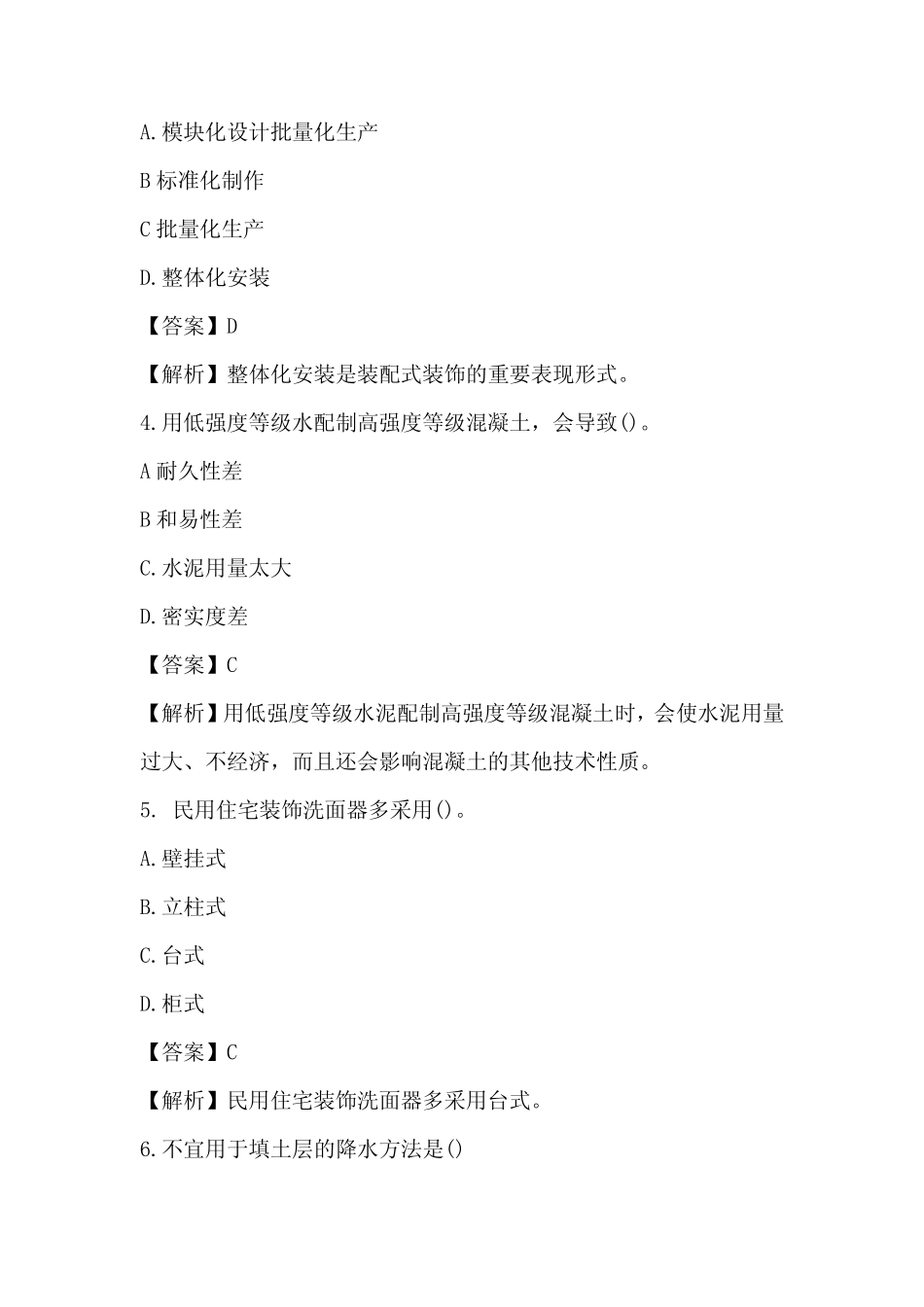 A.模块化设计批量化生产

B 标准化制作

C 批量化生产

D.整体化安装

【答案】D

【解析】整体化安装是装配式装饰的重要表现形式。

4.用低强度等级水配制高强度等级混凝土，会导致()。

A 耐久性差

B 和易性差

C.水泥用量太大

D.密实度差

【答案】C

【解析】用低强度等级水泥配制高强度等级混凝土时，会使水泥用量过大、不经济，而且还会影响混凝土的其他技术性质。

5. 民用住宅装饰洗面器多采用()。

A.壁挂式

B.立柱式

C.台式

D.柜式

【答案】C

【解析】民用住宅装饰洗面器多采用台式。

6.不宜用于填土层的降水方法是()